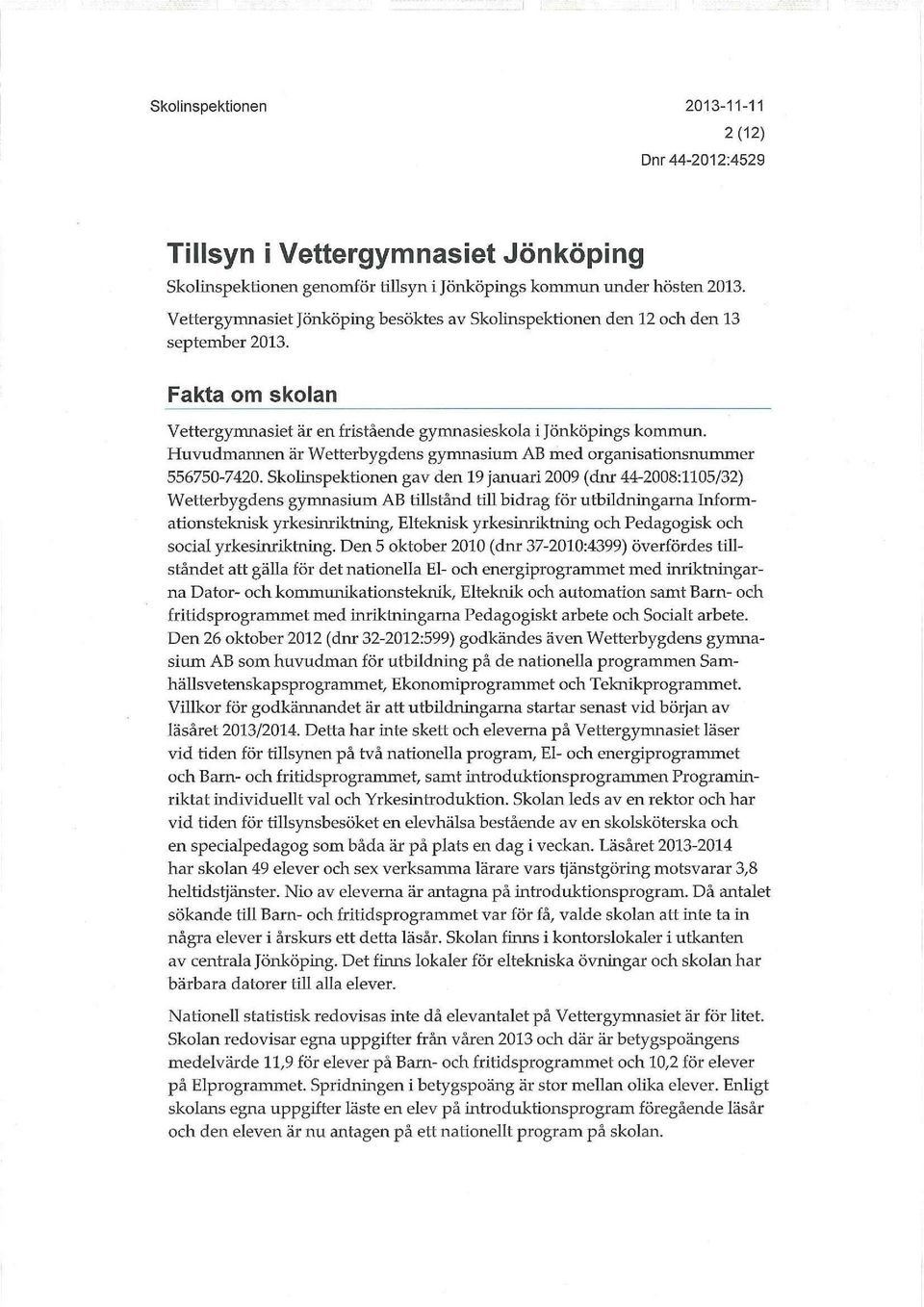 Skolinspektionen

2013-11-11
2 (12)
Dnr 44-2012:4529

Tillsyn i Vettergymnasiet Jönköping

Skolinspektionen genomför tillsyn i Jönköpings kommun under hösten 2013. Vettergymnasiet Jönköping besöktes av Skolinspektionen den 12 och den 13 september 2013.

Fakta om skolan

Vettergymnasiet är en fristående gymnasieskola i Jönköpings kommun. Huvudmannen är Wetterbygdens gymnasium AB med organisationsnummer 556750-7420. Skolinspektionen gav den 19 januari 2009 (dnr 44-2008:1105/32) Wetterbygdens gymnasium AB tillstånd till bidrag för utbildningarna Informationsteknisk yrkesinriktning, Elteknisk yrkesinriktning och Pedagogisk och social yrkesinriktning. Den 5 oktober 2010 (dnr 37-2010:4399) överfördes tillståndet att gälla för det nationella El- och energiprogrammet med inriktningarna Dator- och kommunikationsteknik, Elteknik och automation samt Barn- och fritidsprogrammet med inriktningarna Pedagogiskt arbete och Socialt arbete. Den 26 oktober 2012 (dnr 32-2012:599) godkändes även Wetterbygdens gymnasium AB som huvudman för utbildning på de nationella programmen Samhällsvetenskapsprogrammet, Ekonomiprogrammet och Teknikprogrammet. Villkor för godkännandet är att utbildningarna startar senast vid början av läsåret 2013/2014. Detta har inte skett och eleverna på Vettergymnasiet läser vid tiden för tillsynen på två nationella program, El- och energiprogrammet och Barn- och fritidsprogrammet, samt introduktionsprogrammen Programinriktat individuellt val och Yrkesintroduktion. Skolan leds av en rektor och har vid tiden för tillsynsbesöket en elevhälsa bestående av en skolsköterska och en specialpedagog som båda är på plats en dag i veckan. Läsåret 2013-2014 har skolan 49 elever och sex verksamma lärare vars tjänstgöring motsvarar 3,8 heltidstjänster. Nio av eleverna är antagna på introduktionsprogram. Då antalet sökande till Barn- och fritidsprogrammet var för få, valde skolan att inte ta in några elever i årskurs ett detta läsår. Skolan finns i kontorslokaler i utkanten av centrala Jönköping. Det finns lokaler för eltekniska övningar och skolan har bärbara datorer till alla elever.

Nationell statistisk redovisas inte då elevantalet på Vettergymnasiet är för litet. Skolan redovisar egna uppgifter från våren 2013 och där är betygspoängens medelvärde 11,9 för elever på Barn- och fritidsprogrammet och 10,2 för elever på Elprogrammet. Spridningen i betygspoäng är stor mellan olika elever. Enligt skolans egna uppgifter läste en elev på introduktionsprogram föregående läsår och den eleven är nu antagen på ett nationellt program på skolan.